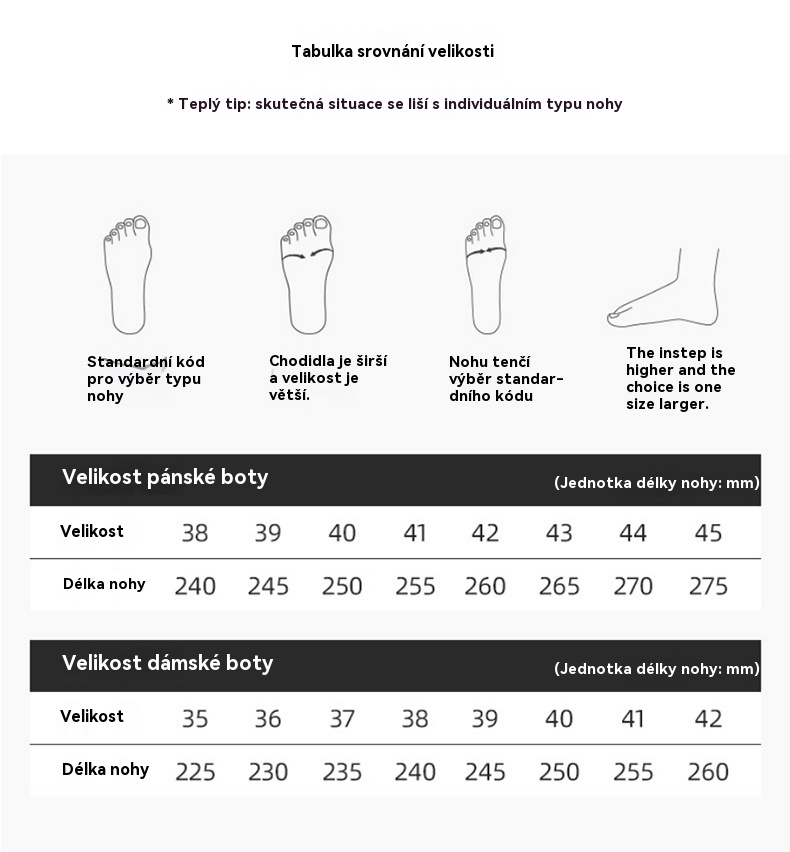 Tabulka srovnání velikosti

* Teplý tip: skutečná situace se liší s individuálním typu nohy

Standardní kód pro výběr typu nohy

Chodidla je širší a velikost je větší.

Nohu tenčí výběr standardního kódu

The instep is higher and the choice is one size larger.

Velikost pánské boty
(Jednotka délky nohy: mm)

| Velikost | 38 | 39 | 40 | 41 | 42 | 43 | 44 | 45 |
|---|---|---|---|---|---|---|---|---|
| Délka nohy | 240 | 245 | 250 | 255 | 260 | 265 | 270 | 275 |

Velikost dámské boty
(Jednotka délky nohy: mm)

| Velikost | 35 | 36 | 37 | 38 | 39 | 40 | 41 | 42 |
|---|---|---|---|---|---|---|---|---|
| Délka nohy | 225 | 230 | 235 | 240 | 245 | 250 | 255 | 260 |